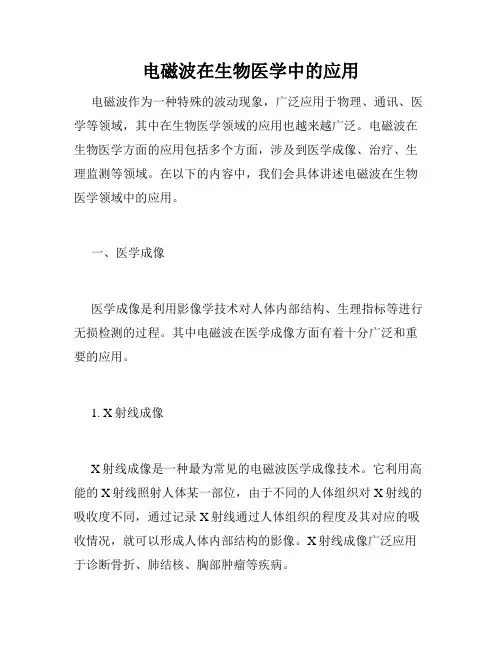 电磁波在生物医学中的应用

电磁波作为一种特殊的波动现象，广泛应用于物理、通讯、医学等领域，其中在生物医学领域的应用也越来越广泛。电磁波在生物医学方面的应用包括多个方面，涉及到医学成像、治疗、生理监测等领域。在以下的内容中，我们会具体讲述电磁波在生物医学领域中的应用。

一、医学成像

医学成像是利用影像学技术对人体内部结构、生理指标等进行无损检测的过程。其中电磁波在医学成像方面有着十分广泛和重要的应用。

1. X射线成像

X射线成像是一种最为常见的电磁波医学成像技术。它利用高能的X射线照射人体某一部位，由于不同的人体组织对X射线的吸收度不同，通过记录X射线通过人体组织的程度及其对应的吸收情况，就可以形成人体内部结构的影像。X射线成像广泛应用于诊断骨折、肺结核、胸部肿瘤等疾病。